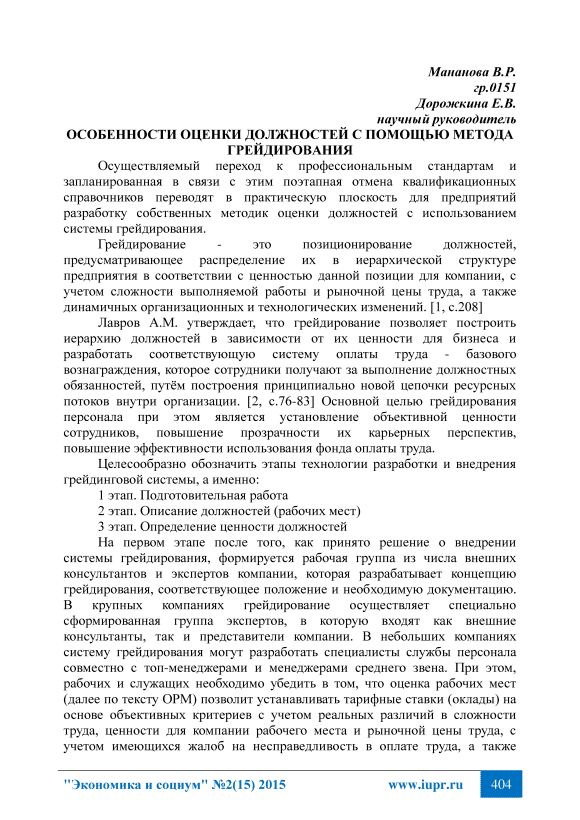 Мананова В.Р.
гр.0151
Дорожкина Е.В.
научный руководитель

ОСОБЕННОСТИ ОЦЕНКИ ДОЛЖНОСТЕЙ С ПОМОЩЬЮ МЕТОДА ГРЕЙДИРОВАНИЯ

Осуществляемый переход к профессиональным стандартам и запланированная в связи с этим поэтапная отмена квалификационных справочников переводят в практическую плоскость для предприятий разработку собственных методик оценки должностей с использованием системы грейдирования.

Грейдирование - это позиционирование должностей, предусматривающее распределение их в иерархической структуре предприятия в соответствии с ценностью данной позиции для компании, с учетом сложности выполняемой работы и рыночной цены труда, а также динамичных организационных и технологических изменений. [1, с.208]

Лавров А.М. утверждает, что грейдирование позволяет построить иерархию должностей в зависимости от их ценности для бизнеса и разработать соответствующую систему оплаты труда - базового вознаграждения, которое сотрудники получают за выполнение должностных обязанностей, путём построения принципиально новой цепочки ресурсных потоков внутри организации. [2, с.76-83] Основной целью грейдирования персонала при этом является установление объективной ценности сотрудников, повышение прозрачности их карьерных перспектив, повышение эффективности использования фонда оплаты труда.

Целесообразно обозначить этапы технологии разработки и внедрения грейдинговой системы, а именно:
1 этап. Подготовительная работа
2 этап. Описание должностей (рабочих мест)
3 этап. Определение ценности должностей

На первом этапе после того, как принято решение о внедрении системы грейдирования, формируется рабочая группа из числа внешних консультантов и экспертов компании, которая разрабатывает концепцию грейдирования, соответствующее положение и необходимую документацию. В крупных компаниях грейдирование осуществляет специально сформированная группа экспертов, в которую входят как внешние консультанты, так и представители компании. В небольших компаниях систему грейдирования могут разработать специалисты службы персонала совместно с топ-менеджерами и менеджерами среднего звена. При этом, рабочих и служащих необходимо убедить в том, что оценка рабочих мест (далее по тексту ОРМ) позволит устанавливать тарифные ставки (оклады) на основе объективных критериев с учетом реальных различий в сложности труда, ценности для компании рабочего места и рыночной цены труда, с учетом имеющихся жалоб на несправедливость в оплате труда, а также

"Экономика и социум" №2(15) 2015 www.iupr.ru 404